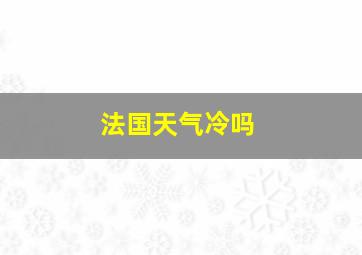 法国天气冷吗